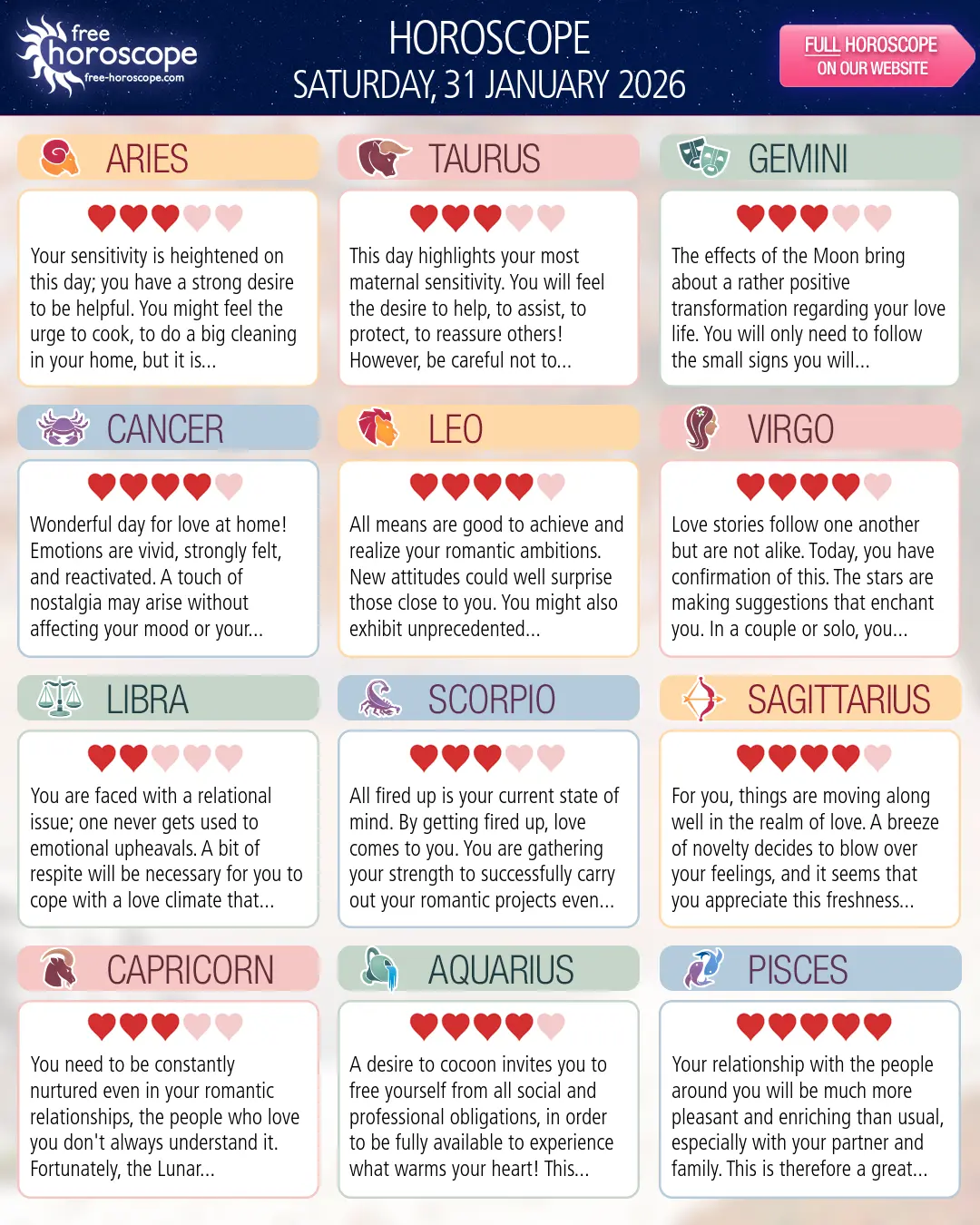 free horoscope
free-horoscope.com

HOROSCOPE
SATURDAY, 31 JANUARY 2026

FULL HOROSCOPE
ON OUR WEBSITE

ARIES

Your sensitivity is heightened on this day; you have a strong desire to be helpful. You might feel the urge to cook, to do a big cleaning in your home, but it is...

TAURUS

This day highlights your most maternal sensitivity. You will feel the desire to help, to assist, to protect, to reassure others! However, be careful not to...

GEMINI

The effects of the Moon bring about a rather positive transformation regarding your love life. You will only need to follow the small signs you will...

CANCER

Wonderful day for love at home! Emotions are vivid, strongly felt, and reactivated. A touch of nostalgia may arise without affecting your mood or your...

LEO

All means are good to achieve and realize your romantic ambitions. New attitudes could well surprise those close to you. You might also exhibit unprecedented...

VIRGO

Love stories follow one another but are not alike. Today, you have confirmation of this. The stars are making suggestions that enchant you. In a couple or solo, you...

LIBRA

You are faced with a relational issue; one never gets used to emotional upheavals. A bit of respite will be necessary for you to cope with a love climate that...

SCORPIO

All fired up is your current state of mind. By getting fired up, love comes to you. You are gathering your strength to successfully carry out your romantic projects even...

SAGITTARIUS

For you, things are moving along well in the realm of love. A breeze of novelty decides to blow over your feelings, and it seems that you appreciate this freshness...

CAPRICORN

You need to be constantly nurtured even in your romantic relationships, the people who love you don't always understand it. Fortunately, the Lunar...

AQUARIUS

A desire to cocoon invites you to free yourself from all social and professional obligations, in order to be fully available to experience what warms your heart! This...

PISCES

Your relationship with the people around you will be much more pleasant and enriching than usual, especially with your partner and family. This is therefore a great...